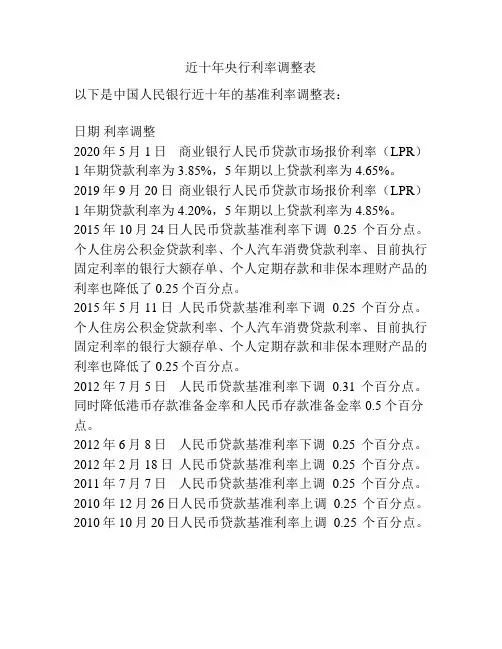 近十年央行利率调整表

以下是中国人民银行近十年的基准利率调整表：

日期 利率调整
2020 年 5 月 1 日 商业银行人民币贷款市场报价利率（LPR）1 年期贷款利率为 3.85%，5 年期以上贷款利率为 4.65%。
2019 年 9 月 20 日 商业银行人民币贷款市场报价利率（LPR）1 年期贷款利率为 4.20%，5 年期以上贷款利率为 4.85%。
2015 年 10 月 24 日人民币贷款基准利率下调 0.25 个百分点。个人住房公积金贷款利率、个人汽车消费贷款利率、目前执行固定利率的银行大额存单、个人定期存款和非保本理财产品的利率也降低了 0.25 个百分点。
2015 年 5 月 11 日 人民币贷款基准利率下调 0.25 个百分点。个人住房公积金贷款利率、个人汽车消费贷款利率、目前执行固定利率的银行大额存单、个人定期存款和非保本理财产品的利率也降低了 0.25 个百分点。
2012 年 7 月 5 日 人民币贷款基准利率下调 0.31 个百分点。同时降低港币存款准备金率和人民币存款准备金率 0.5 个百分点。
2012 年 6 月 8 日 人民币贷款基准利率下调 0.25 个百分点。
2012 年 2 月 18 日 人民币贷款基准利率上调 0.25 个百分点。
2011 年 7 月 7 日 人民币贷款基准利率上调 0.25 个百分点。
2010 年 12 月 26 日人民币贷款基准利率上调 0.25 个百分点。
2010 年 10 月 20 日人民币贷款基准利率上调 0.25 个百分点。